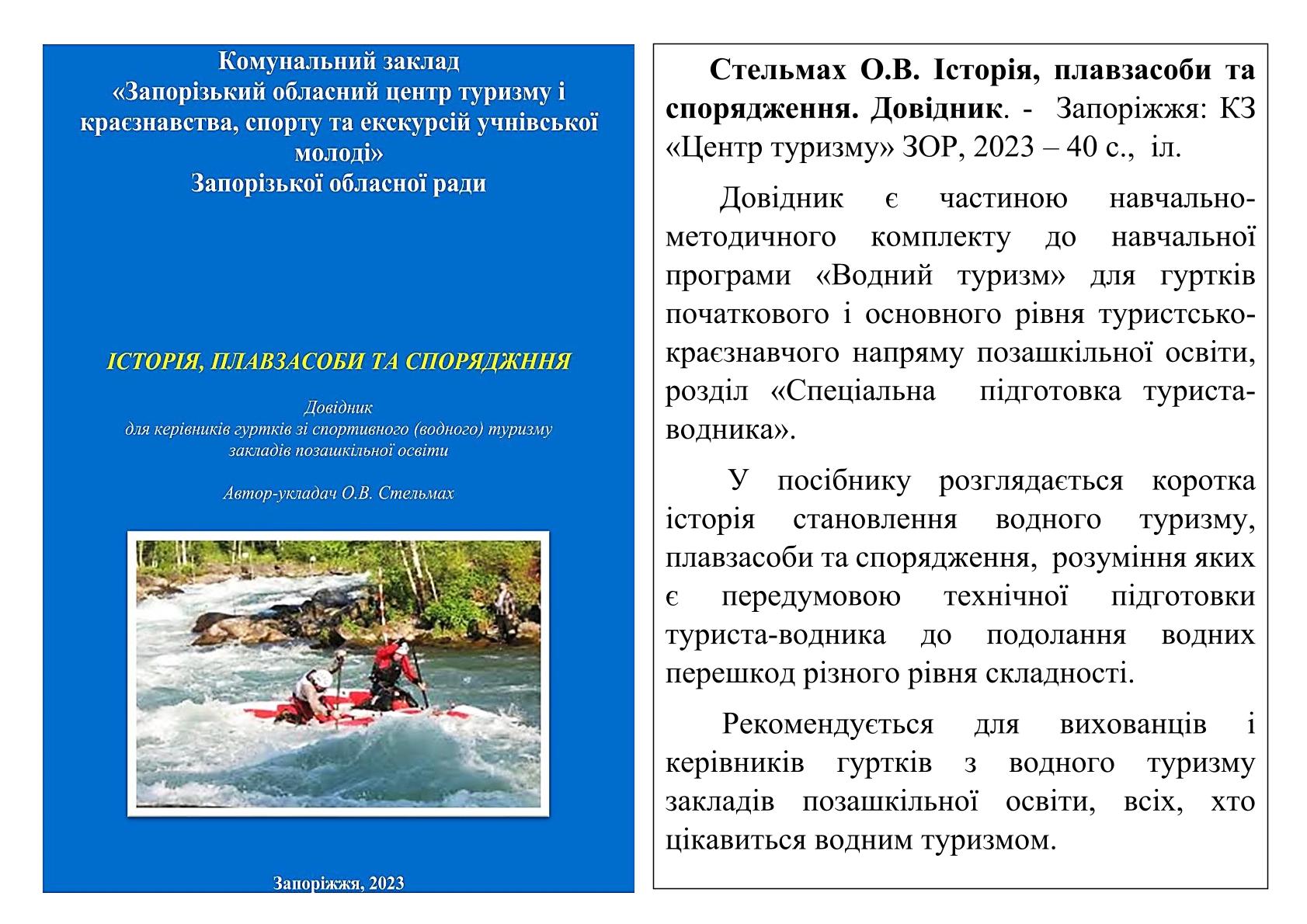 Комунальний заклад
«Запорізький обласний центр туризму і краєзнавства, спорту та екскурсій учнівської молоді»
Запорізької обласної ради

ІСТОРІЯ, ПЛАВЗАСОБИ ТА СПОРЯДЖННЯ

Довідник
для керівників гуртків зі спортивного (водного) туризму закладів позашкільної освіти

Автор-укладач О.В. Стельмах

Запоріжжя, 2023

Стельмах О.В. Історія, плавзасоби та спорядження. Довідник. - Запоріжжя: КЗ «Центр туризму» ЗОР, 2023 – 40 с., іл.

Довідник є частиною навчально-методичного комплекту до навчальної програми «Водний туризм» для гуртків початкового і основного рівня туристсько-краєзнавчого напряму позашкільної освіти, розділ «Спеціальна підготовка туриста-водника».

У посібнику розглядається коротка історія становлення водного туризму, плавзасоби та спорядження, розуміння яких є передумовою технічної підготовки туриста-водника до подолання водних перешкод різного рівня складності.

Рекомендується для вихованців і керівників гуртків з водного туризму закладів позашкільної освіти, всіх, хто цікавиться водним туризмом.